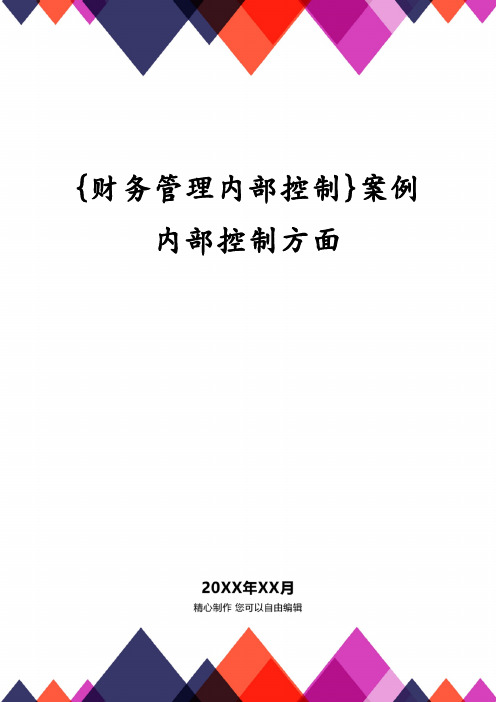 {财务管理内部控制}案例内部控制方面

20XX年XX月

精心制作 您可以自由编辑